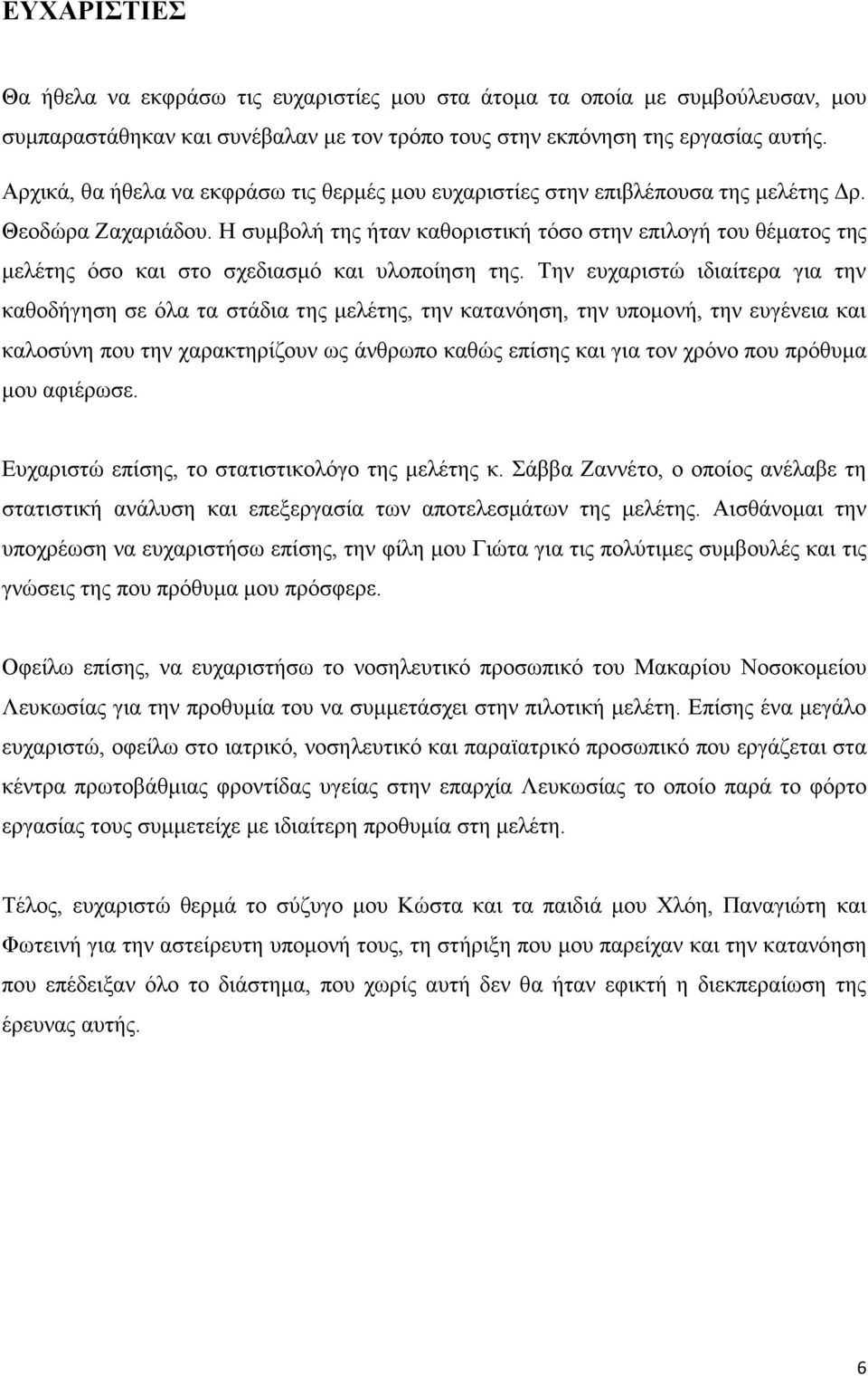 ΕΥΧΑΡΙΣΤΙΕΣ

Θα ήθελα να εκφράσω τις ευχαριστίες μου στα άτομα τα οποία με συμβούλευσαν, μου συμπαραστάθηκαν και συνέβαλαν με τον τρόπο τους στην εκπόνηση της εργασίας αυτής.

Αρχικά, θα ήθελα να εκφράσω τις θερμές μου ευχαριστίες στην επιβλέπουσα της μελέτης Δρ. Θεοδώρα Ζαχαριάδου. Η συμβολή της ήταν καθοριστική τόσο στην επιλογή του θέματος της μελέτης όσο και στο σχεδιασμό και υλοποίηση της. Την ευχαριστώ ιδιαίτερα για την καθοδήγηση σε όλα τα στάδια της μελέτης, την κατανόηση, την υπομονή, την ευγένεια και καλοσύνη που την χαρακτηρίζουν ως άνθρωπο καθώς επίσης και για τον χρόνο που πρόθυμα μου αφιέρωσε.

Ευχαριστώ επίσης, το στατιστικολόγο της μελέτης κ. Σάββα Ζαννέτο, ο οποίος ανέλαβε τη στατιστική ανάλυση και επεξεργασία των αποτελεσμάτων της μελέτης. Αισθάνομαι την υποχρέωση να ευχαριστήσω επίσης, την φίλη μου Γιώτα για τις πολύτιμες συμβουλές και τις γνώσεις της που πρόθυμα μου πρόσφερε.

Οφείλω επίσης, να ευχαριστήσω το νοσηλευτικό προσωπικό του Μακαρίου Νοσοκομείου Λευκωσίας για την προθυμία του να συμμετάσχει στην πιλοτική μελέτη. Επίσης ένα μεγάλο ευχαριστώ, οφείλω στο ιατρικό, νοσηλευτικό και παραϊατρικό προσωπικό που εργάζεται στα κέντρα πρωτοβάθμιας φροντίδας υγείας στην επαρχία Λευκωσίας το οποίο παρά το φόρτο εργασίας τους συμμετείχε με ιδιαίτερη προθυμία στη μελέτη.

Τέλος, ευχαριστώ θερμά το σύζυγο μου Κώστα και τα παιδιά μου Χλόη, Παναγιώτη και Φωτεινή για την αστείρευτη υπομονή τους, τη στήριξη που μου παρείχαν και την κατανόηση που επέδειξαν όλο το διάστημα, που χωρίς αυτή δεν θα ήταν εφικτή η διεκπεραίωση της έρευνας αυτής.

6